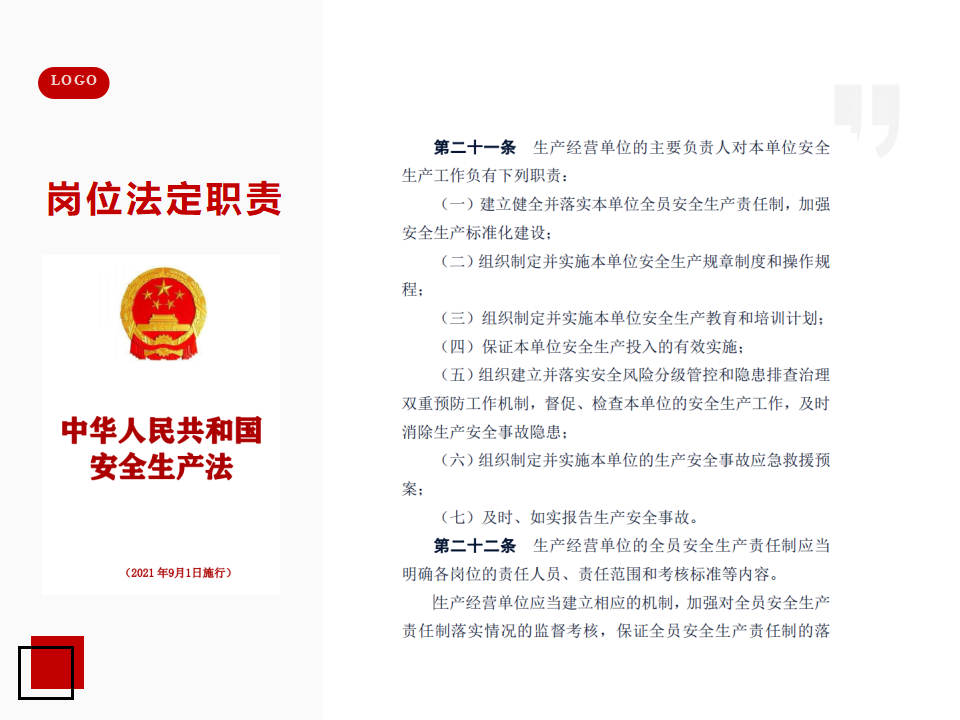 LOGO

岗位法定职责

中华人民共和国
安全生产法

（2021年9月1日施行）

第二十一条 生产经营单位的主要负责人对本单位安全生产工作负有下列职责：

（一）建立健全并落实本单位全员安全生产责任制，加强安全生产标准化建设；

（二）组织制定并实施本单位安全生产规章制度和操作规程；

（三）组织制定并实施本单位安全生产教育和培训计划；

（四）保证本单位安全生产投入的有效实施；

（五）组织建立并落实安全风险分级管控和隐患排查治理双重预防工作机制，督促、检查本单位的安全生产工作，及时消除生产安全事故隐患；

（六）组织制定并实施本单位的生产安全事故应急救援预案；

（七）及时、如实报告生产安全事故。

第二十二条 生产经营单位的全员安全生产责任制应当明确各岗位的责任人员、责任范围和考核标准等内容。

生产经营单位应当建立相应的机制，加强对全员安全生产责任制落实情况的监督考核，保证全员安全生产责任制的落